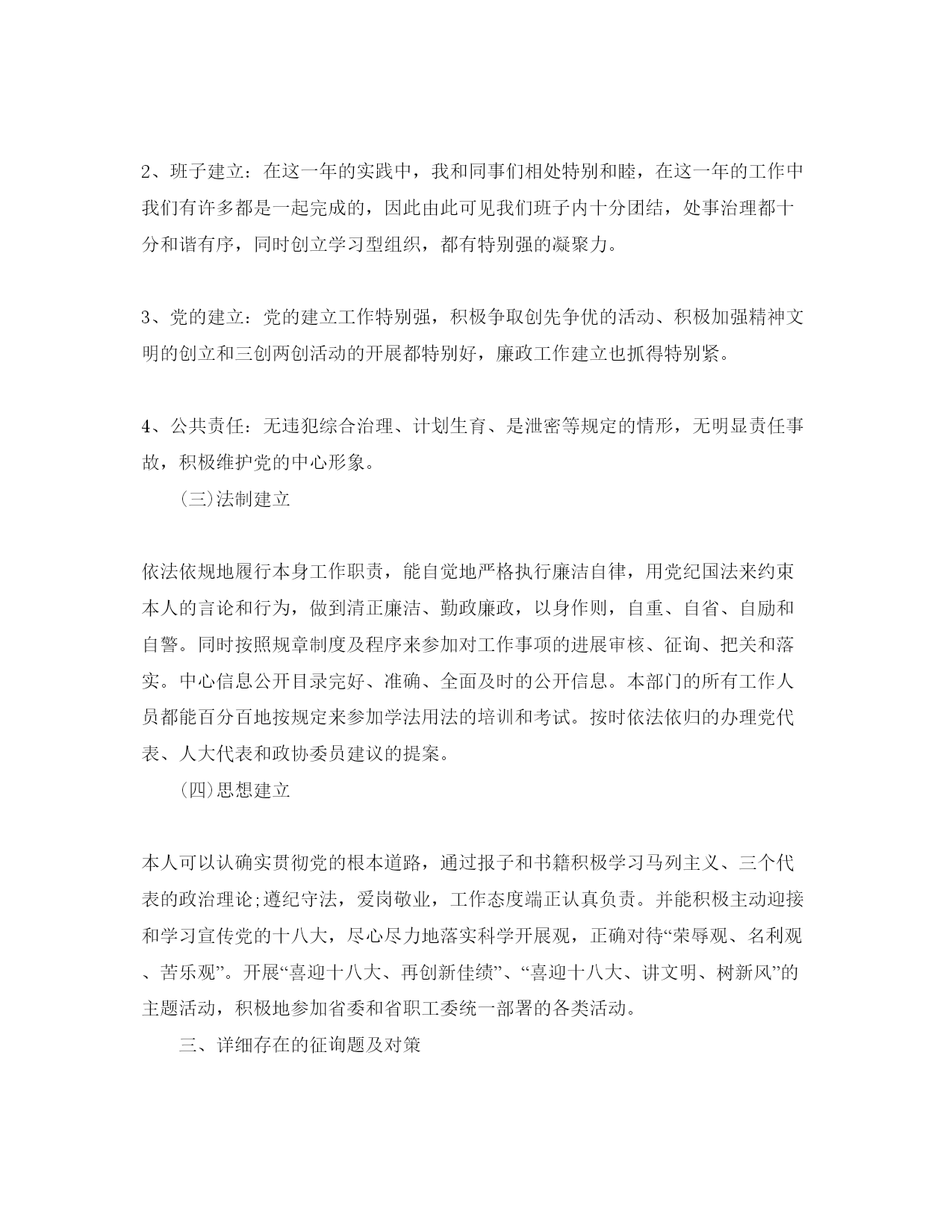 2、班子建立：在这一年的实践中，我和同事们相处特别和睦，在这一年的工作中我们有许多都是一起完成的，因此由此可见我们班子内十分团结，处事治理都十分和谐有序，同时创立学习型组织，都有特别强的凝聚力。

3、党的建立：党的建立工作特别强，积极争取创先争优的活动、积极加强精神文明的创立和三创两创活动的开展都特别好，廉政工作建立也抓得特别紧。

4、公共责任：无违犯综合治理、计划生育、是泄密等规定的情形，无明显责任事故，积极维护党的中心形象。

(三)法制建立

依法依规地履行本身工作职责，能自觉地严格执行廉洁自律，用党纪国法来约束本人的言论和行为，做到清正廉洁、勤政廉政，以身作则，自重、自省、自励和自警。同时按照规章制度及程序来参加对工作事项的进展审核、征询、把关和落实。中心信息公开目录完好、准确、全面及时的公开信息。本部门的所有工作人员都能百分百地按规定来参加学法用法的培训和考试。按时依法依归的办理党代表、人大代表和政协委员建议的提案。

(四)思想建立

本人可以认确实贯彻党的根本道路，通过报子和书籍积极学习马列主义、三个代表的政治理论;遵纪守法，爱岗敬业，工作态度端正认真负责。并能积极主动迎接和学习宣传党的十八大，尽心尽力地落实科学开展观，正确对待“荣辱观、名利观、苦乐观”。开展“喜迎十八大、再创新佳绩”、“喜迎十八大、讲文明、树新风”的主题活动，积极地参加省委和省职工委统一部署的各类活动。

三、详细存在的征询题及对策